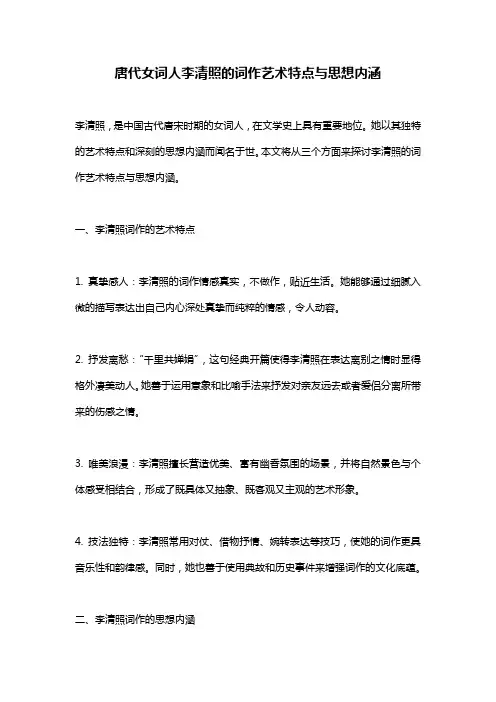 唐代女词人李清照的词作艺术特点与思想内涵

李清照，是中国古代唐宋时期的女词人，在文学史上具有重要地位。她以其独特的艺术特点和深刻的思想内涵而闻名于世。本文将从三个方面来探讨李清照的词作艺术特点与思想内涵。

一、李清照词作的艺术特点

1. 真挚感人：李清照的词作情感真实，不做作，贴近生活。她能够通过细腻入微的描写表达出自己内心深处真挚而纯粹的情感，令人动容。

2. 抒发离愁："千里共婵娟"，这句经典开篇使得李清照在表达离别之情时显得格外凄美动人。她善于运用意象和比喻手法来抒发对亲友远去或者爱侣分离所带来的伤感之情。

3. 唯美浪漫：李清照擅长营造优美、富有幽香氛围的场景，并将自然景色与个体感受相结合，形成了既具体又抽象、既客观又主观的艺术形象。

4. 技法独特：李清照常用对仗、借物抒情、婉转表达等技巧，使她的词作更具音乐性和韵律感。同时，她也善于使用典故和历史事件来增强词作的文化底蕴。

二、李清照词作的思想内涵